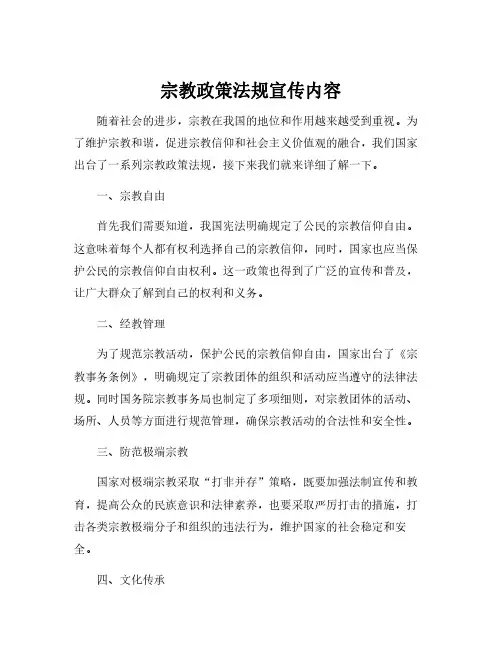 宗教政策法规宣传内容

随着社会的进步，宗教在我国的地位和作用越来越受到重视。为了维护宗教和谐，促进宗教信仰和社会主义价值观的融合，我们国家出台了一系列宗教政策法规，接下来我们就来详细了解一下。

一、宗教自由

首先我们需要知道，我国宪法明确规定了公民的宗教信仰自由。这意味着每个人都有权利选择自己的宗教信仰，同时，国家也应当保护公民的宗教信仰自由权利。这一政策也得到了广泛的宣传和普及，让广大群众了解到自己的权利和义务。

二、经教管理

为了规范宗教活动，保护公民的宗教信仰自由，国家出台了《宗教事务条例》，明确规定了宗教团体的组织和活动应当遵守的法律法规。同时国务院宗教事务局也制定了多项细则，对宗教团体的活动、场所、人员等方面进行规范管理，确保宗教活动的合法性和安全性。

三、防范极端宗教

国家对极端宗教采取“打非并存”策略，既要加强法制宣传和教育，提高公众的民族意识和法律素养，也要采取严厉打击的措施，打击各类宗教极端分子和组织的违法行为，维护国家的社会稳定和安全。

四、文化传承